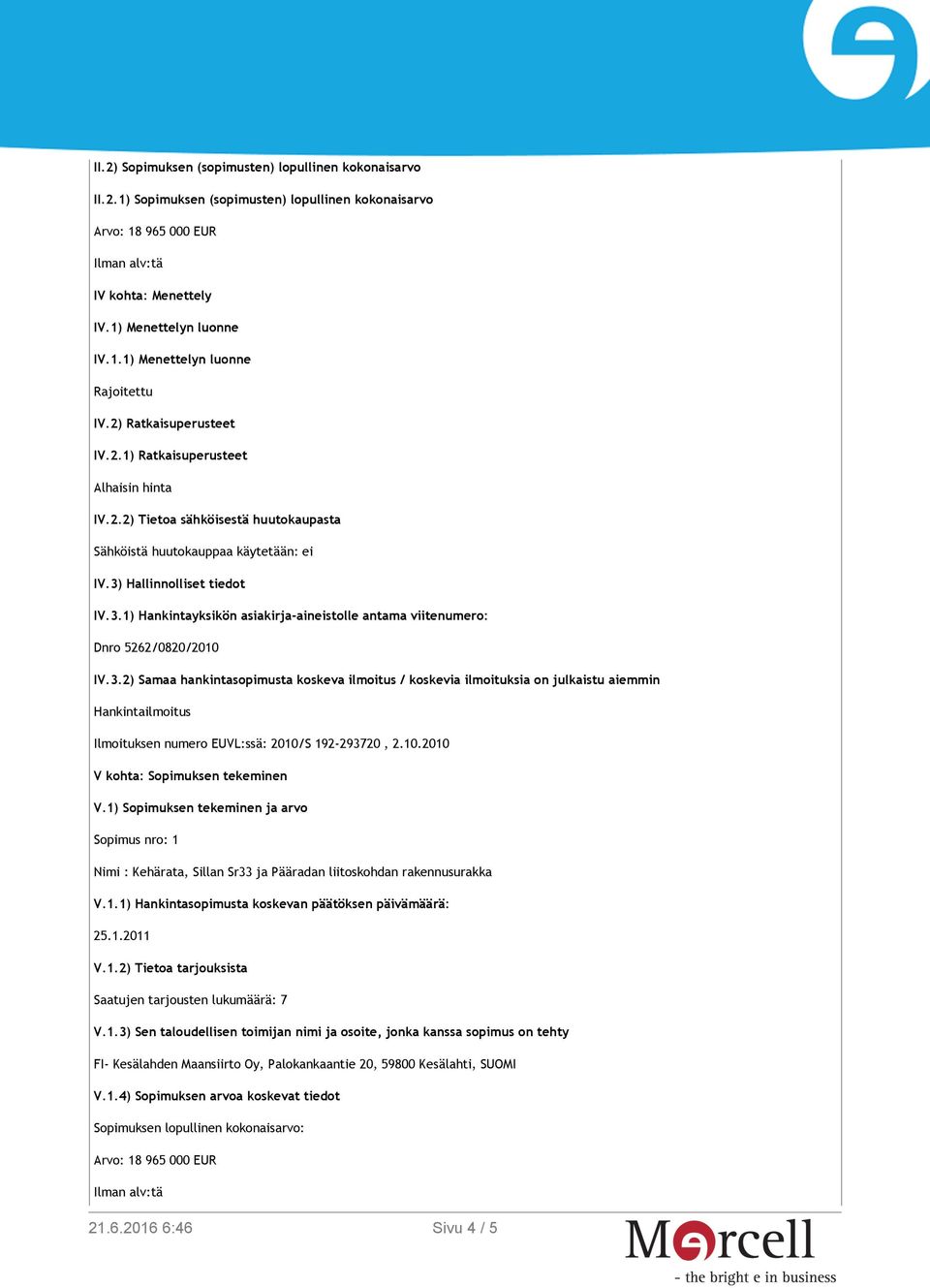 II.2) Sopimuksen (sopimusten) lopullinen kokonaisarvo

II.2.1) Sopimuksen (sopimusten) lopullinen kokonaisarvo

Arvo: 18 965 000 EUR

Ilman alv:tä

IV kohta: Menettely

IV.1) Menettelyn luonne

IV.1.1) Menettelyn luonne

Rajoitettu

IV.2) Ratkaisuperusteet

IV.2.1) Ratkaisuperusteet

Alhaisin hinta

IV.2.2) Tietoa sähköisestä huutokaupasta

Sähköistä huutokauppaa käytetään: ei

IV.3) Hallinnolliset tiedot

IV.3.1) Hankintayksikön asiakirja-aineistolle antama viitenumero:

Dnro 5262/0820/2010

IV.3.2) Samaa hankintasopimusta koskeva ilmoitus / koskevia ilmoituksia on julkaistu aiemmin

Hankintailmoitus

Ilmoituksen numero EUVL:ssä: 2010/S 192-293720 , 2.10.2010

V kohta: Sopimuksen tekeminen

V.1) Sopimuksen tekeminen ja arvo

Sopimus nro: 1

Nimi : Kehärata, Sillan Sr33 ja Pääradan liitoskohdan rakennusurakka

V.1.1) Hankintasopimusta koskevan päätöksen päivämäärä:

25.1.2011

V.1.2) Tietoa tarjouksista

Saatujen tarjousten lukumäärä: 7

V.1.3) Sen taloudellisen toimijan nimi ja osoite, jonka kanssa sopimus on tehty

FI- Kesälahden Maansiirto Oy, Palokankaantie 20, 59800 Kesälahti, SUOMI

V.1.4) Sopimuksen arvoa koskevat tiedot

Sopimuksen lopullinen kokonaisarvo:

Arvo: 18 965 000 EUR

Ilman alv:tä

21.6.2016 6:46 Sivu 4 / 5

Mercell
- the bright e in business